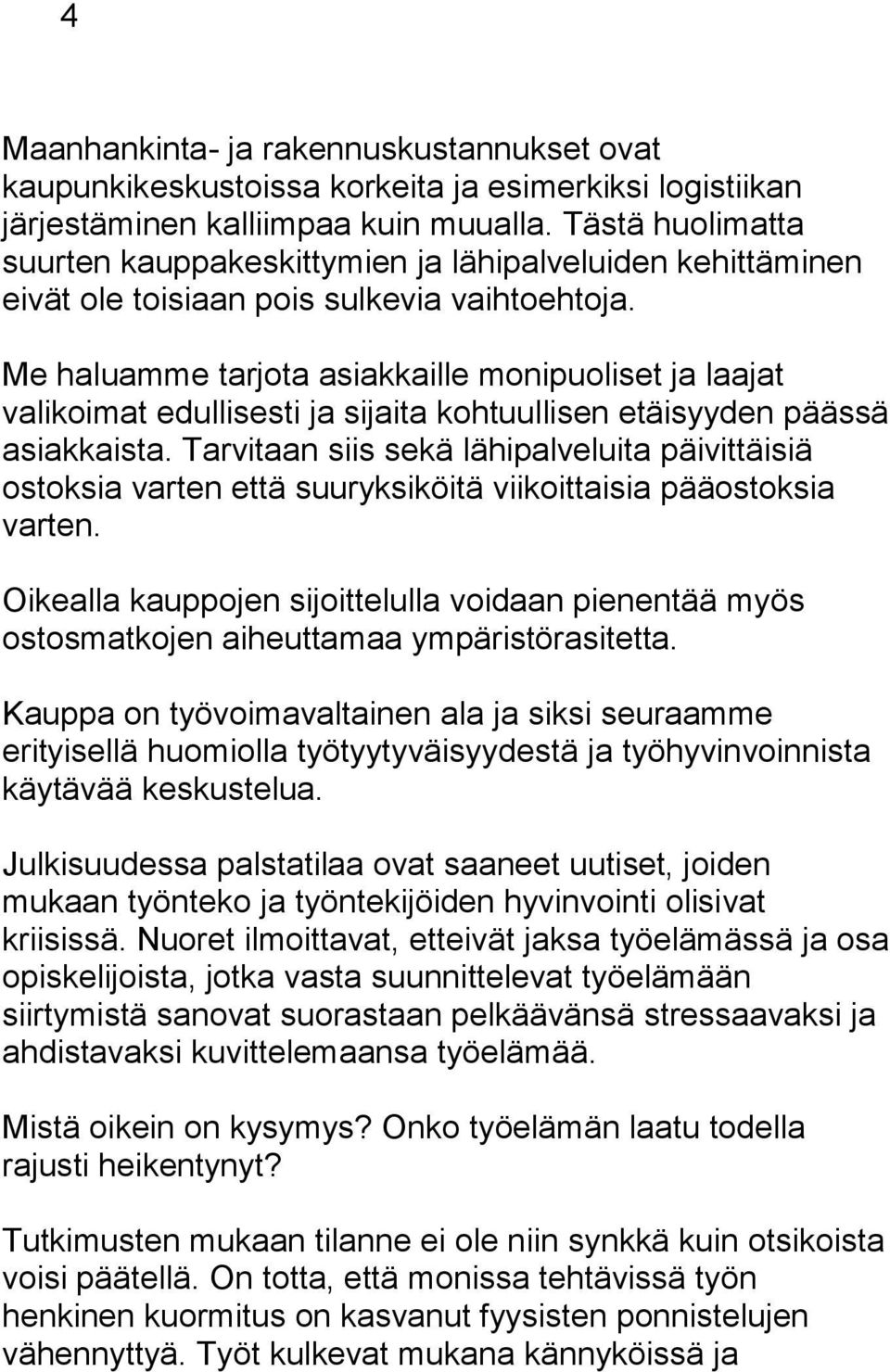 4

Maanhankinta- ja rakennuskustannukset ovat kaupunkikeskustoissa korkeita ja esimerkiksi logistiikan järjestäminen kalliimpaa kuin muualla. Tästä huolimatta suurten kauppakeskittymien ja lähipalveluiden kehittäminen eivät ole toisiaan pois sulkevia vaihtoehtoja.

Me haluamme tarjota asiakkaille monipuoliset ja laajat valikoimat edullisesti ja sijaita kohtuullisen etäisyyden päässä asiakkaista. Tarvitaan siis sekä lähipalveluita päivittäisiä ostoksia varten että suuryksiköitä viikoittaisia pääostoksia varten.

Oikealla kauppojen sijoittelulla voidaan pienentää myös ostosmatkojen aiheuttamaa ympäristörasitetta.

Kauppa on työvoimavaltainen ala ja siksi seuraamme erityisellä huomiolla työtyytyväisyydestä ja työhyvinvoinnista käytävää keskustelua.

Julkisuudessa palstatilaa ovat saaneet uutiset, joiden mukaan työnteko ja työntekijöiden hyvinvointi olisivat kriisissä. Nuoret ilmoittavat, etteivät jaksa työelämässä ja osa opiskelijoista, jotka vasta suunnittelevat työelämään siirtymistä sanovat suorastaan pelkäävänsä stressaavaksi ja ahdistavaksi kuvittelemaansa työelämää.

Mistä oikein on kysymys? Onko työelämän laatu todella rajusti heikentynyt?

Tutkimusten mukaan tilanne ei ole niin synkkä kuin otsikoista voisi päätellä. On totta, että monissa tehtävissä työn henkinen kuormitus on kasvanut fyysisten ponnistelujen vähennyttyä. Työt kulkevat mukana kännyköissä ja